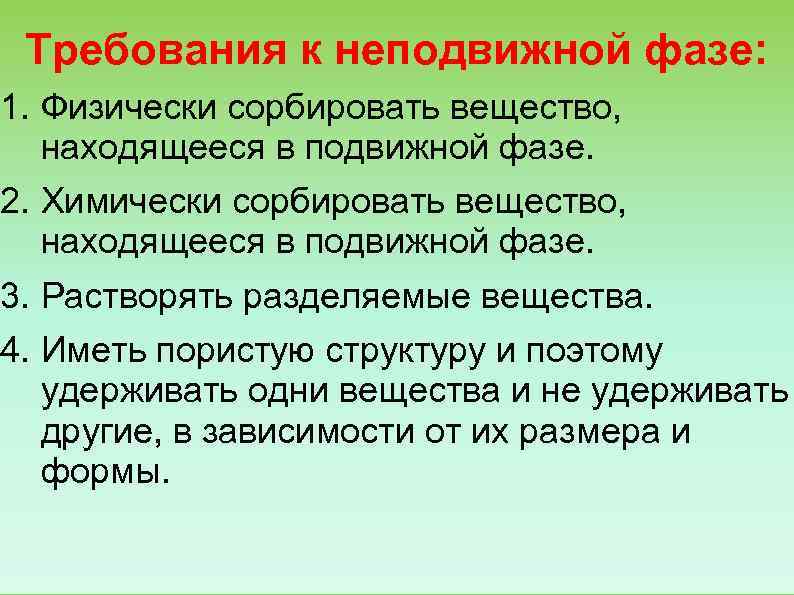 Требования к неподвижной фазе:

1. Физически сорбировать вещество, находящееся в подвижной фазе.

2. Химически сорбировать вещество, находящееся в подвижной фазе.

3. Растворять разделяемые вещества.

4. Иметь пористую структуру и поэтому удерживать одни вещества и не удерживать другие, в зависимости от их размера и формы.